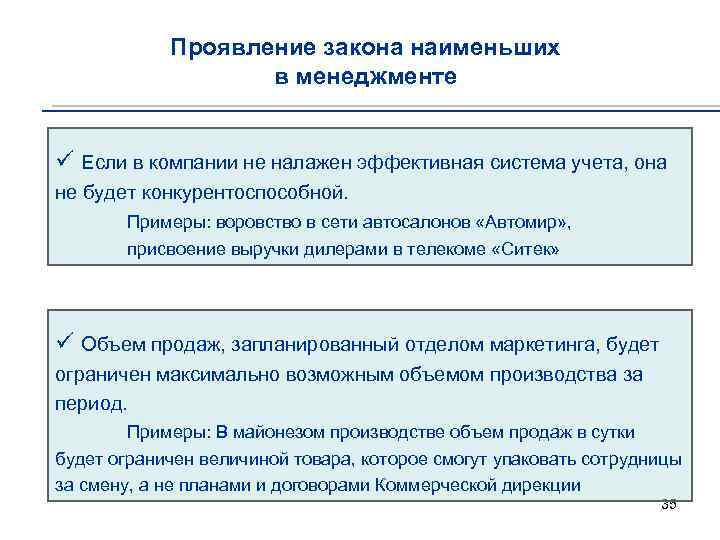 Проявление закона наименьших в менеджменте

✓ Если в компании не налажен эффективная система учета, она не будет конкурентоспособной.

Примеры: воровство в сети автосалонов «Автомир», присвоение выручки дилерами в телекоме «Ситек»

✓ Объем продаж, запланированный отделом маркетинга, будет ограничен максимально возможным объемом производства за период.

Примеры: В майонезом производстве объем продаж в сутки будет ограничен величиной товара, которое смогут упаковать сотрудницы за смену, а не планами и договорами Коммерческой дирекции

35